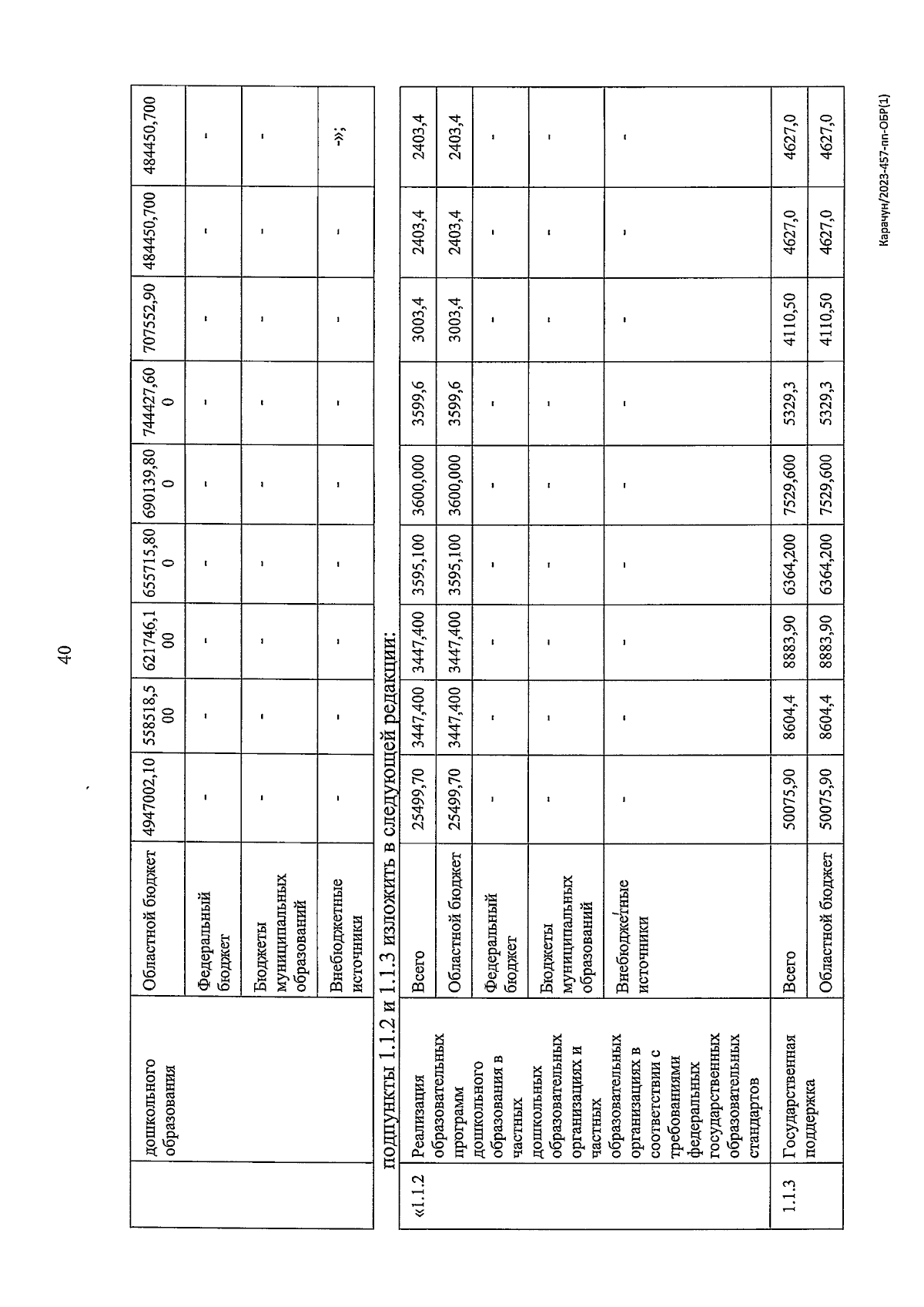 40

| | дошкольного образования | Областной бюджет | 4947002,10 | 558518,500 | 621746,100 | 655715,800 | 690139,800 | 744427,600 | 707552,90 | 484450,700 | 484450,700 |
|---|---|---|---|---|---|---|---|---|---|---|---|
| | | Федеральный бюджет | - | - | - | - | - | - | - | - | - |
| | | Бюджеты муниципальных образований | - | - | - | - | - | - | - | - | - |
| | | Внебюджетные источники | - | - | - | - | - | - | - | - | -»; |

подпункты 1.1.2 и 1.1.3 изложить в следующей редакции:

| «1.1.2 | Реализация образовательных программ дошкольного образования в частных дошкольных образовательных организациях и частных образовательных организациях в соответствии с требованиями федеральных государственных образовательных стандартов | Всего | 25499,70 | 3447,400 | 3447,400 | 3595,100 | 3600,000 | 3599,6 | 3003,4 | 2403,4 | 2403,4 |
|---|---|---|---|---|---|---|---|---|---|---|---|
| | | Областной бюджет | 25499,70 | 3447,400 | 3447,400 | 3595,100 | 3600,000 | 3599,6 | 3003,4 | 2403,4 | 2403,4 |
| | | Федеральный бюджет | - | - | - | - | - | - | - | - | - |
| | | Бюджеты муниципальных образований | - | - | - | - | - | - | - | - | - |
| | | Внебюджетные источники | - | - | - | - | - | - | - | - | - |
| 1.1.3 | Государственная поддержка | Всего | 50075,90 | 8604,4 | 8883,90 | 6364,200 | 7529,600 | 5329,3 | 4110,50 | 4627,0 | 4627,0 |
| | | Областной бюджет | 50075,90 | 8604,4 | 8883,90 | 6364,200 | 7529,600 | 5329,3 | 4110,50 | 4627,0 | 4627,0 |

Карачун/2023-457-пп-ОБР(1)